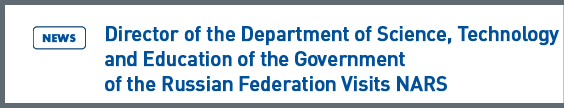 NEWS

Director of the Department of Science, Technology and Education of the Government of the Russian Federation Visits NARS